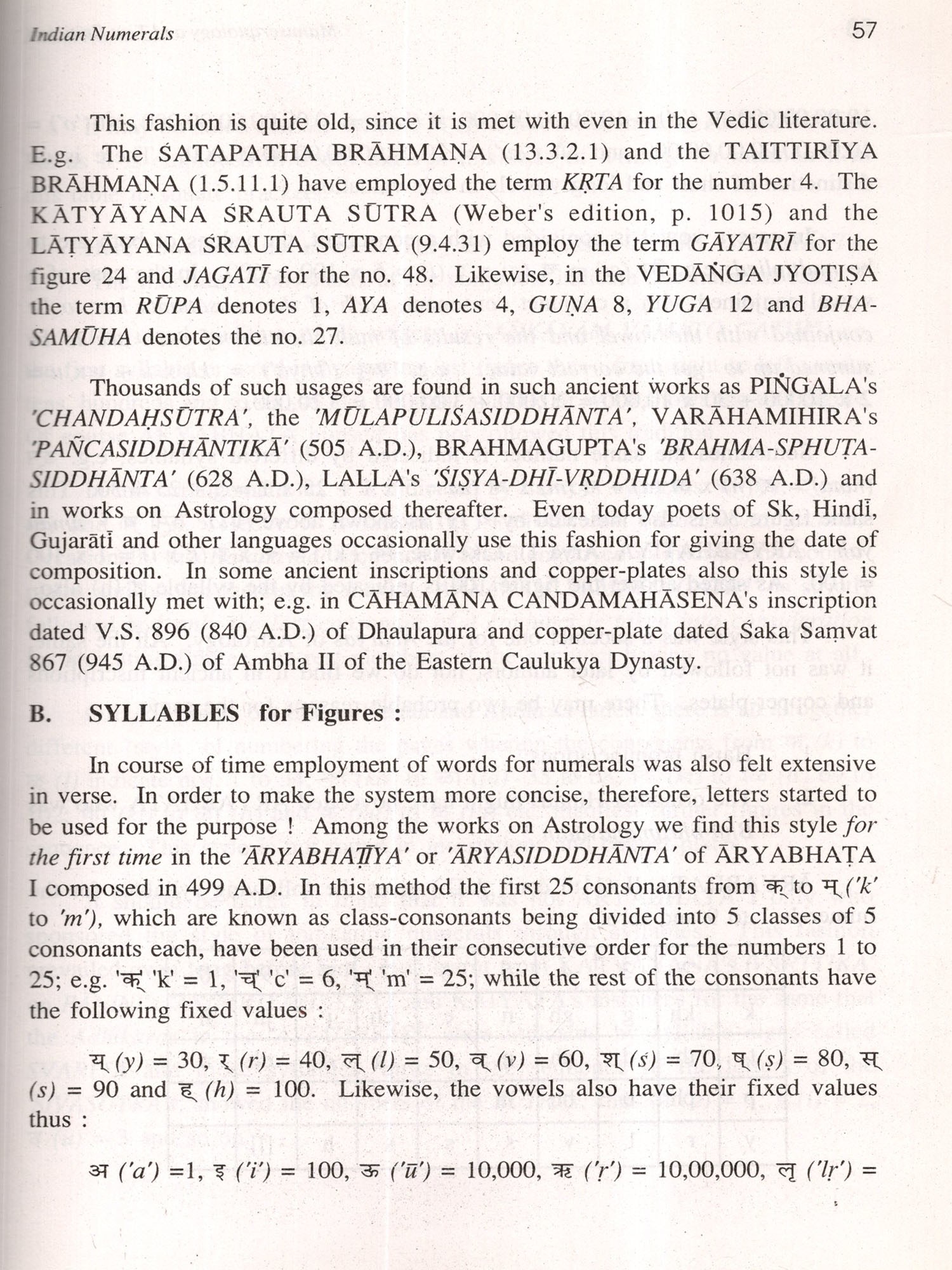 Indian Numerals 57

This fashion is quite old, since it is met with even in the Vedic literature. E.g. The ŚATAPATHA BRĀHMAṆA (13.3.2.1) and the TAITTIRĪYA BRĀHMAṆA (1.5.11.1) have employed the term KṚTA for the number 4. The KĀTYĀYANA ŚRAUTA SŪTRA (Weber's edition, p. 1015) and the LĀṬYĀYANA ŚRAUTA SŪTRA (9.4.31) employ the term GĀYATRĪ for the figure 24 and JAGATĪ for the no. 48. Likewise, in the VEDĀṄGA JYOTIṢA the term RŪPA denotes 1, AYA denotes 4, GUṆA 8, YUGA 12 and BHA-SAMŪHA denotes the no. 27.

Thousands of such usages are found in such ancient works as PIṄGALA's 'CHANDAḤSŪTRA', the 'MŪLAPULIŚASIDDHĀNTA', VARĀHAMIHIRA's 'PAÑCASIDDHĀNTIKĀ' (505 A.D.), BRAHMAGUPTA's 'BRAHMA-SPHUṬA-SIDDHĀNTA' (628 A.D.), LALLA's 'ŚIṢYA-DHĪ-VṚDDHIDA' (638 A.D.) and in works on Astrology composed thereafter. Even today poets of Sk, Hindī, Gujarātī and other languages occasionally use this fashion for giving the date of composition. In some ancient inscriptions and copper-plates also this style is occasionally met with; e.g. in CĀHAMĀNA CANDAMAHĀSENA's inscription dated V.S. 896 (840 A.D.) of Dhaulapura and copper-plate dated Śaka Saṃvat 867 (945 A.D.) of Ambha II of the Eastern Caulukya Dynasty.

B. SYLLABLES for Figures :

In course of time employment of words for numerals was also felt extensive in verse. In order to make the system more concise, therefore, letters started to be used for the purpose ! Among the works on Astrology we find this style for the first time in the 'ĀRYABHAṬĪYA' or 'ĀRYASIDDDHĀNTA' of ĀRYABHAṬA I composed in 499 A.D. In this method the first 25 consonants from क् to म् ('k' to 'm'), which are known as class-consonants being divided into 5 classes of 5 consonants each, have been used in their consecutive order for the numbers 1 to 25; e.g. 'क्' 'k' = 1, 'च्' 'c' = 6, 'म्' 'm' = 25; while the rest of the consonants have the following fixed values :

य् (y) = 30, र् (r) = 40, ल् (l) = 50, व् (v) = 60, श् (ś) = 70, ष् (ṣ) = 80, स् (s) = 90 and ह् (h) = 100. Likewise, the vowels also have their fixed values thus :

अ ('a') =1, इ ('i') = 100, ऊ ('ū') = 10,000, ऋ ('ṛ') = 10,00,000, लृ ('lṛ') =